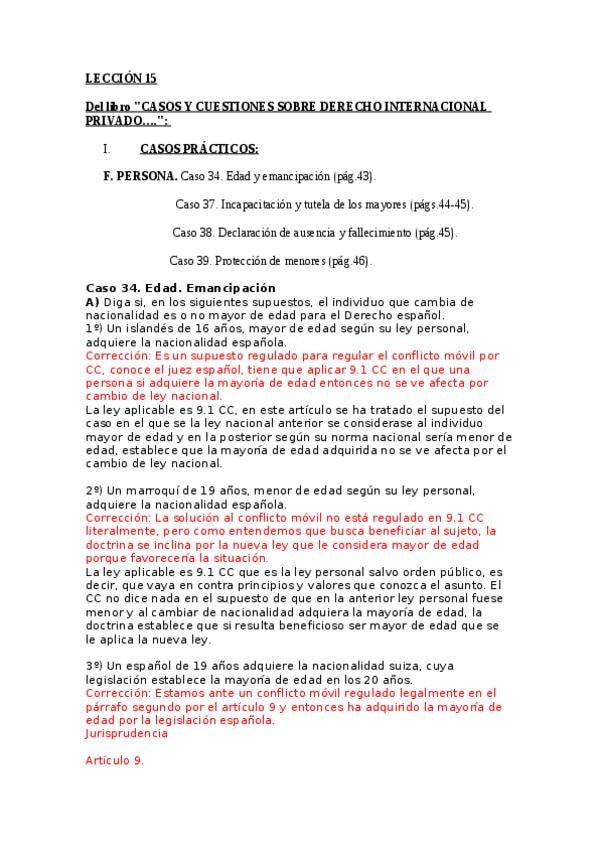 LECCIÓN 15

Del libro "CASOS Y CUESTIONES SOBRE DERECHO INTERNACIONAL PRIVADO....":

I. CASOS PRÁCTICOS:

F. PERSONA. Caso 34. Edad y emancipación (pág.43).

Caso 37. Incapacitación y tutela de los mayores (págs.44-45).

Caso 38. Declaración de ausencia y fallecimiento (pág.45).

Caso 39. Protección de menores (pág.46).

Caso 34. Edad. Emancipación
A) Diga si, en los siguientes supuestos, el individuo que cambia de nacionalidad es o no mayor de edad para el Derecho español.
1º) Un islandés de 16 años, mayor de edad según su ley personal, adquiere la nacionalidad española.
Corrección: Es un supuesto regulado para regular el conflicto móvil por CC, conoce el juez español, tiene que aplicar 9.1 CC en el que una persona si adquiere la mayoría de edad entonces no se ve afecta por cambio de ley nacional.
La ley aplicable es 9.1 CC, en este artículo se ha tratado el supuesto del caso en el que se la ley nacional anterior se considerase al individuo mayor de edad y en la posterior según su norma nacional sería menor de edad, establece que la mayoría de edad adquirida no se ve afecta por el cambio de ley nacional.

2º) Un marroquí de 19 años, menor de edad según su ley personal, adquiere la nacionalidad española.
Corrección: La solución al conflicto móvil no está regulado en 9.1 CC literalmente, pero como entendemos que busca beneficiar al sujeto, la doctrina se inclina por la nueva ley que le considera mayor de edad porque favorecería la situación.
La ley aplicable es 9.1 CC que es la ley personal salvo orden público, es decir, que vaya en contra principios y valores que conozca el asunto. El CC no dice nada en el supuesto de que en la anterior ley personal fuese menor y al cambiar de nacionalidad adquiera la mayoría de edad, la doctrina establece que si resulta beneficioso ser mayor de edad que se le aplica la nueva ley.

3º) Un español de 19 años adquiere la nacionalidad suiza, cuya legislación establece la mayoría de edad en los 20 años.
Corrección: Estamos ante un conflicto móvil regulado legalmente en el párrafo segundo por el artículo 9 y entonces ha adquirido la mayoría de edad por la legislación española.
Jurisprudencia

Artículo 9.